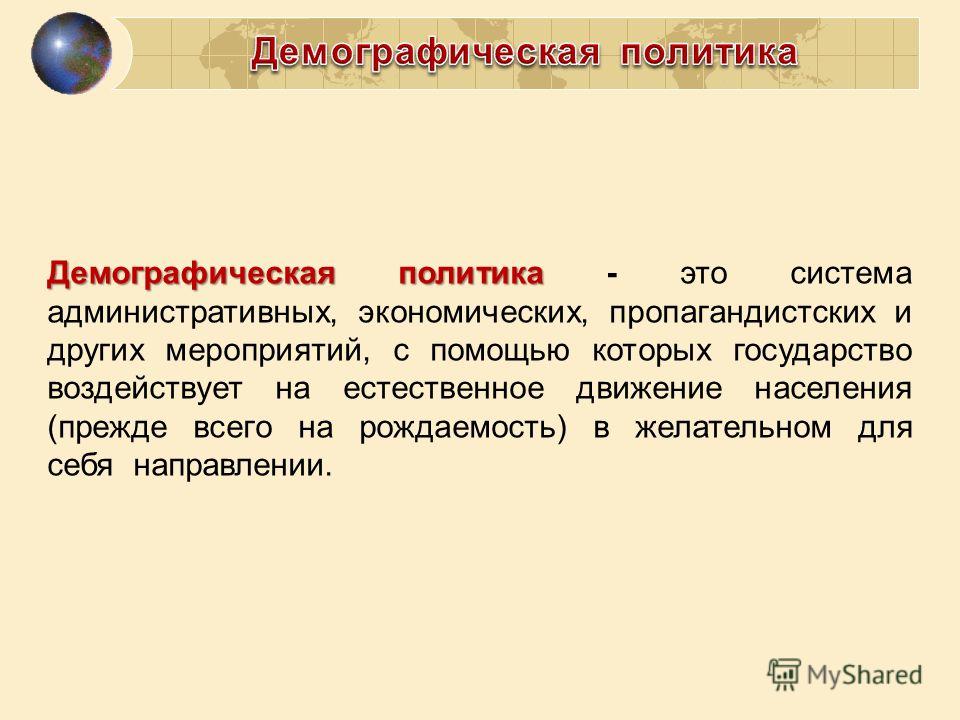 Демографическая политика

Демографическая политика - это система административных, экономических, пропагандистских и других мероприятий, с помощью которых государство воздействует на естественное движение населения (прежде всего на рождаемость) в желательном для себя направлении.

MyShared